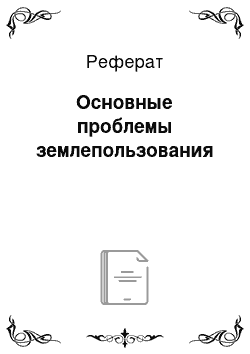 Реферат

Основные проблемы землепользования